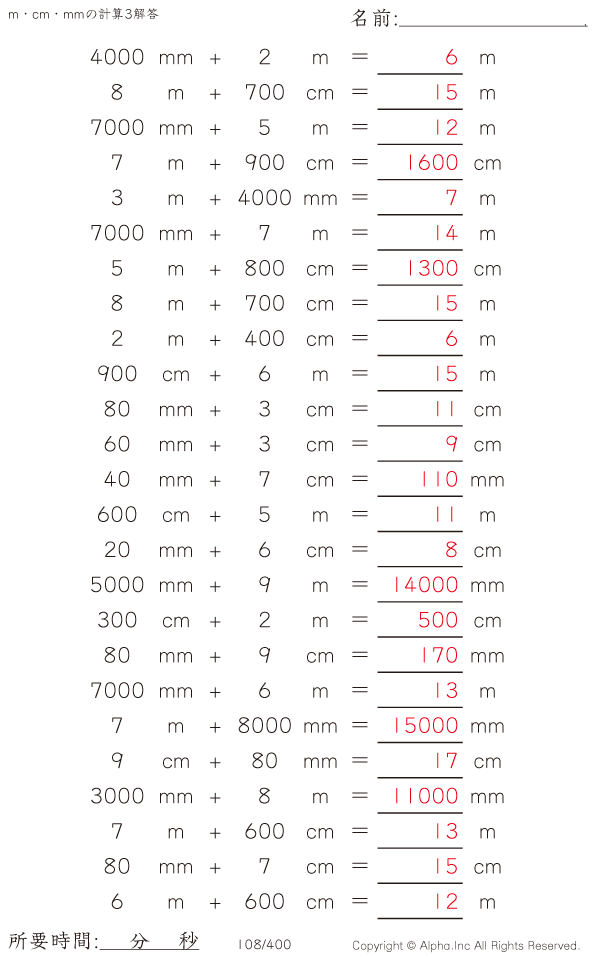 m・cm・mmの計算3解答

名前:____

4000 mm + 2 m = 6 m

8 m + 700 cm = 15 m

7000 mm + 5 m = 12 m

7 m + 900 cm = 1600 cm

3 m + 4000 mm = 7 m

7000 mm + 7 m = 14 m

5 m + 800 cm = 1300 cm

8 m + 700 cm = 15 m

2 m + 400 cm = 6 m

900 cm + 6 m = 15 m

80 mm + 3 cm = 11 cm

60 mm + 3 cm = 9 cm

40 mm + 7 cm = 110 mm

600 cm + 5 m = 11 m

20 mm + 6 cm = 8 cm

5000 mm + 9 m = 14000 mm

300 cm + 2 m = 500 cm

80 mm + 9 cm = 170 mm

7000 mm + 6 m = 13 m

7 m + 8000 mm = 15000 mm

9 cm + 80 mm = 17 cm

3000 mm + 8 m = 11000 mm

7 m + 600 cm = 13 m

80 mm + 7 cm = 15 cm

6 m + 600 cm = 12 m

所要時間:____分____秒 108/400 Copyright © Alpha.Inc All Rights Reserved.